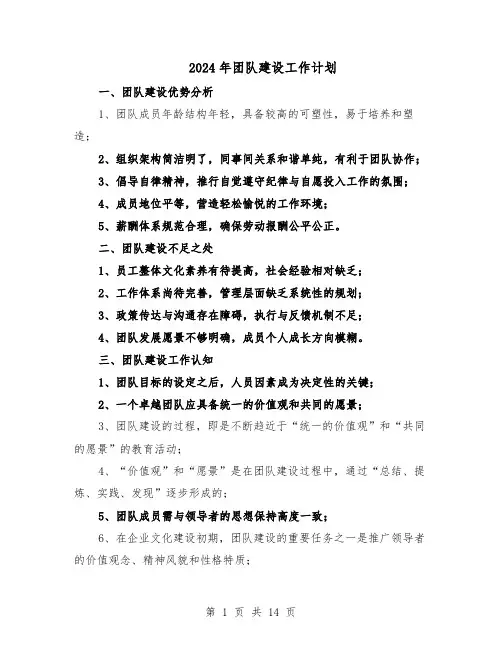 2024年团队建设工作计划

一、团队建设优势分析

1、团队成员年龄结构年轻，具备较高的可塑性，易于培养和塑造；

2、组织架构简洁明了，同事间关系和谐单纯，有利于团队协作；

3、倡导自律精神，推行自觉遵守纪律与自愿投入工作的氛围；

4、成员地位平等，营造轻松愉悦的工作环境；

5、薪酬体系规范合理，确保劳动报酬公平公正。

二、团队建设不足之处

1、员工整体文化素养有待提高，社会经验相对缺乏；

2、工作体系尚待完善，管理层面缺乏系统性的规划；

3、政策传达与沟通存在障碍，执行与反馈机制不足；

4、团队发展愿景不够明确，成员个人成长方向模糊。

三、团队建设工作认知

1、团队目标的设定之后，人员因素成为决定性的关键；

2、一个卓越团队应具备统一的价值观和共同的愿景；

3、团队建设的过程，即是不断趋近于“统一的价值观”和“共同的愿景”的教育活动；

4、“价值观”和“愿景”是在团队建设过程中，通过“总结、提炼、实践、发现”逐步形成的；

5、团队成员需与领导者的思想保持高度一致；

6、在企业文化建设初期，团队建设的重要任务之一是推广领导者的价值观念、精神风貌和性格特质；

第 1 页 共 14 页